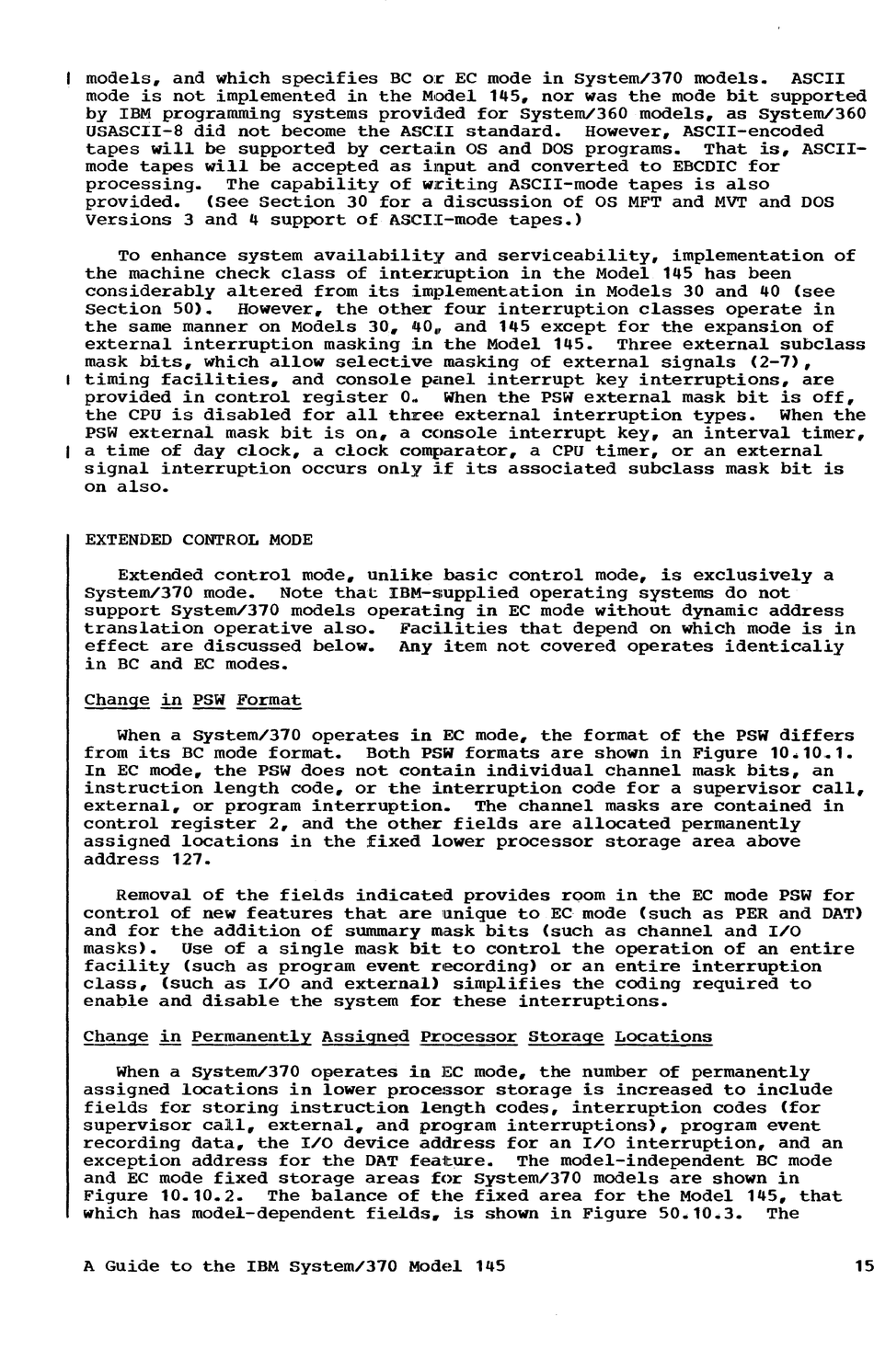 models, and which specifies BC or EC mode in System/370 models. ASCII mode is not implemented in the Model 145, nor was the mode bit supported by IBM programming systems provided for System/360 models, as System/360 USASCII-8 did not become the ASCII standard. However, ASCII-encoded tapes will be supported by certain OS and DOS programs. That is, ASCII-mode tapes will be accepted as input and converted to EBCDIC for processing. The capability of writing ASCII-mode tapes is also provided. (See Section 30 for a discussion of OS MFT and MVT and DOS Versions 3 and 4 support of ASCII-mode tapes.)

To enhance system availability and serviceability, implementation of the machine check class of interruption in the Model 145 has been considerably altered from its implementation in Models 30 and 40 (see Section 50). However, the other four interruption classes operate in the same manner on Models 30, 40, and 145 except for the expansion of external interruption masking in the Model 145. Three external subclass mask bits, which allow selective masking of external signals (2-7), timing facilities, and console panel interrupt key interruptions, are provided in control register 0. When the PSW external mask bit is off, the CPU is disabled for all three external interruption types. When the PSW external mask bit is on, a console interrupt key, an interval timer, a time of day clock, a clock comparator, a CPU timer, or an external signal interruption occurs only if its associated subclass mask bit is on also.

EXTENDED CONTROL MODE

Extended control mode, unlike basic control mode, is exclusively a System/370 mode. Note that IBM-supplied operating systems do not support System/370 models operating in EC mode without dynamic address translation operative also. Facilities that depend on which mode is in effect are discussed below. Any item not covered operates identicaliy in BC and EC modes.

Change in PSW Format

When a System/370 operates in EC mode, the format of the PSW differs from its BC mode format. Both PSW formats are shown in Figure 10.10.1. In EC mode, the PSW does not contain individual channel mask bits, an instruction length code, or the interruption code for a supervisor call, external, or program interruption. The channel masks are contained in control register 2, and the other fields are allocated permanently assigned locations in the fixed lower processor storage area above address 127.

Removal of the fields indicated provides room in the EC mode PSW for control of new features that are unique to EC mode (such as PER and DAT) and for the addition of summary mask bits (such as channel and I/O masks). Use of a single mask bit to control the operation of an entire facility (such as program event recording) or an entire interruption class, (such as I/O and external) simplifies the coding required to enable and disable the system for these interruptions.

Change in Permanently Assigned Processor Storage Locations

When a System/370 operates in EC mode, the number of permanently assigned locations in lower processor storage is increased to include fields for storing instruction length codes, interruption codes (for supervisor call, external, and program interruptions), program event recording data, the I/O device address for an I/O interruption, and an exception address for the DAT feature. The model-independent BC mode and EC mode fixed storage areas for System/370 models are shown in Figure 10.10.2. The balance of the fixed area for the Model 145, that which has model-dependent fields, is shown in Figure 50.10.3. The

A Guide to the IBM System/370 Model 145 15